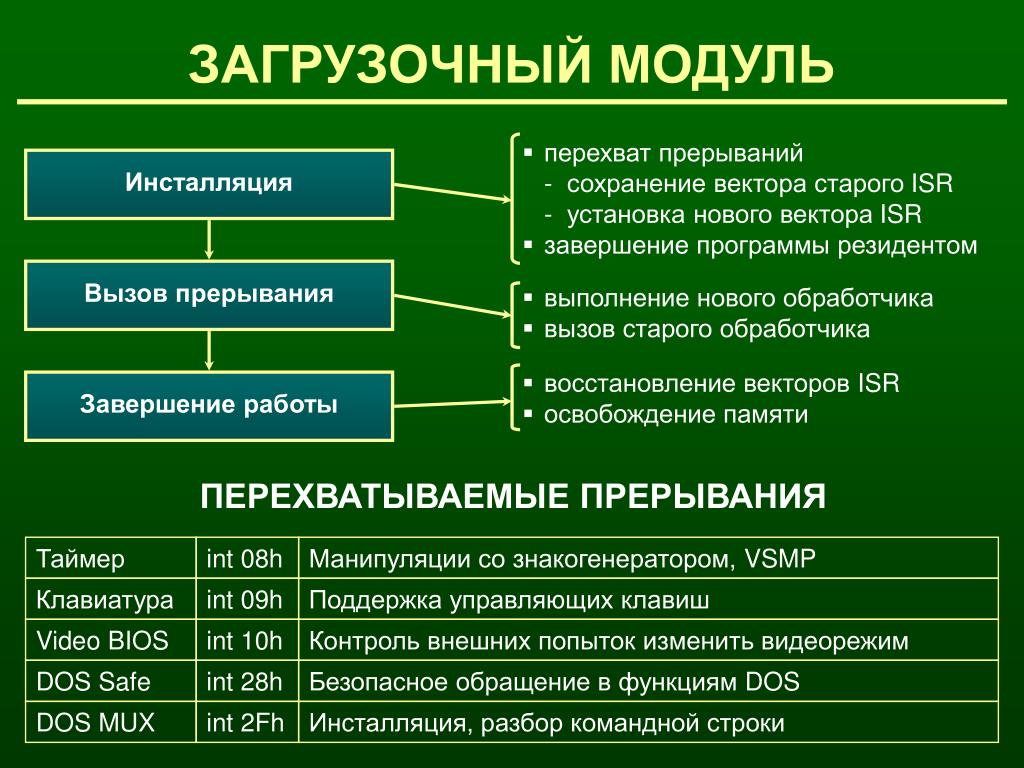 ЗАГРУЗОЧНЫЙ МОДУЛЬ

Инсталляция

Вызов прерывания

Завершение работы

▪ перехват прерываний
- сохранение вектора старого ISR
- установка нового вектора ISR
▪ завершение программы резидентом

▪ выполнение нового обработчика
▪ вызов старого обработчика

▪ восстановление векторов ISR
▪ освобождение памяти

ПЕРЕХВАТЫВАЕМЫЕ ПРЕРЫВАНИЯ

| Таймер | int 08h | Манипуляции со знакогенератором, VSMP |
|---|---|---|
| Клавиатура | int 09h | Поддержка управляющих клавиш |
| Video BIOS | int 10h | Контроль внешних попыток изменить видеорежим |
| DOS Safe | int 28h | Безопасное обращение в функциям DOS |
| DOS MUX | int 2Fh | Инсталляция, разбор командной строки |